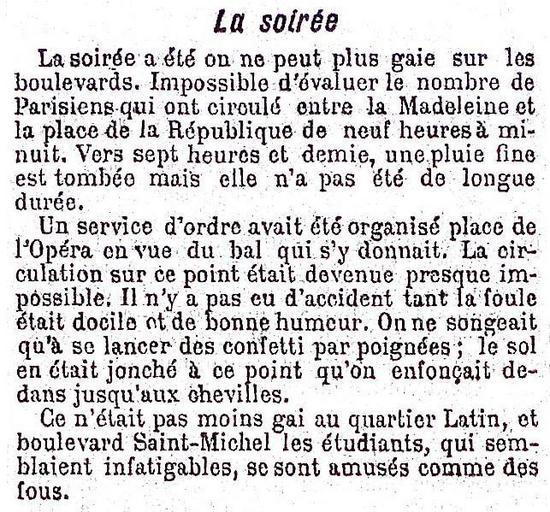 La soirée

La soirée a été on ne peut plus gaie sur les boulevards. Impossible d'évaluer le nombre de Parisiens qui ont circulé entre la Madeleine et la place de la République de neuf heures à minuit. Vers sept heures et demie, une pluie fine est tombée mais elle n'a pas été de longue durée.

Un service d'ordre avait été organisé place de l'Opéra en vue du bal qui s'y donnait. La circulation sur ce point était devenue presque impossible. Il n'y a pas eu d'accident tant la foule était docile et de bonne humeur. On ne songeait qu'à se lancer des confetti par poignées ; le sol en était jonché à ce point qu'on enfonçait dedans jusqu'aux chevilles.

Ce n'était pas moins gai au quartier Latin, et boulevard Saint-Michel les étudiants, qui semblaient infatigables, se sont amusés comme des fous.